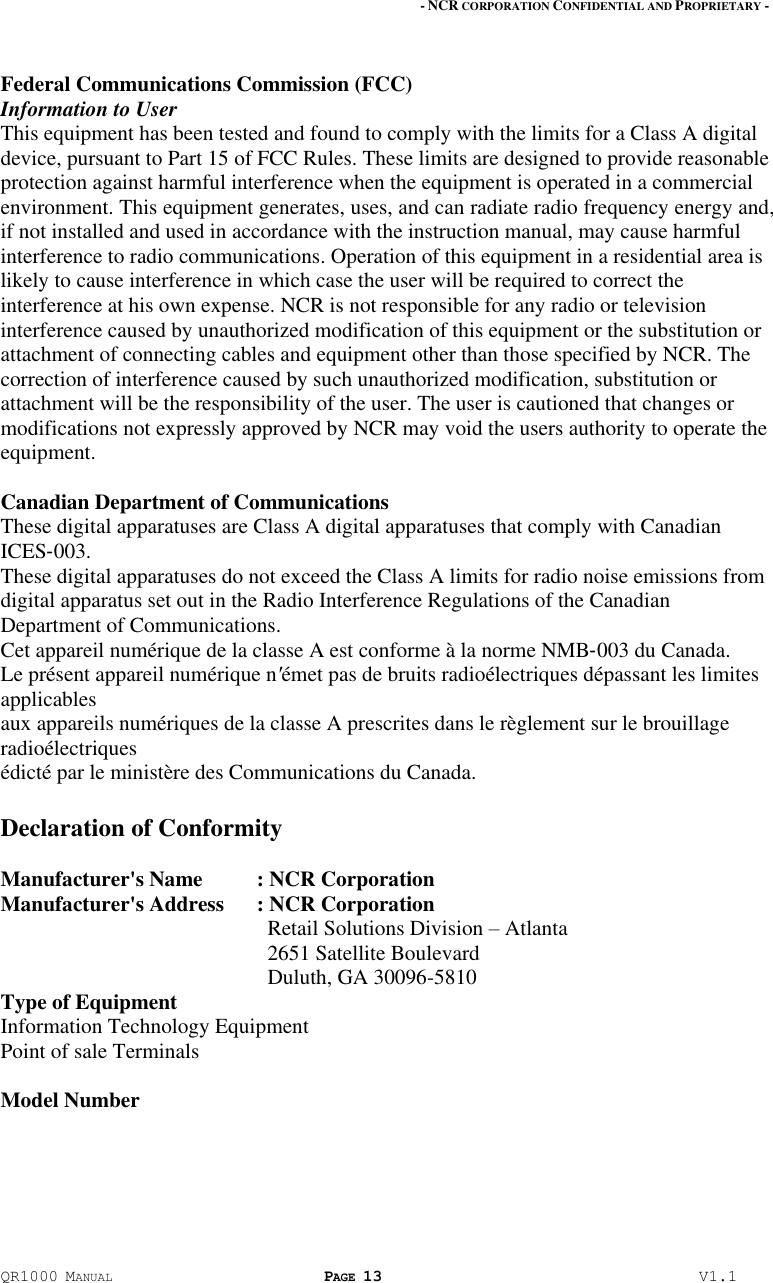 - NCR CORPORATION CONFIDENTIAL AND PROPRIETARY -

Federal Communications Commission (FCC)
Information to User
This equipment has been tested and found to comply with the limits for a Class A digital device, pursuant to Part 15 of FCC Rules. These limits are designed to provide reasonable protection against harmful interference when the equipment is operated in a commercial environment. This equipment generates, uses, and can radiate radio frequency energy and, if not installed and used in accordance with the instruction manual, may cause harmful interference to radio communications. Operation of this equipment in a residential area is likely to cause interference in which case the user will be required to correct the interference at his own expense. NCR is not responsible for any radio or television interference caused by unauthorized modification of this equipment or the substitution or attachment of connecting cables and equipment other than those specified by NCR. The correction of interference caused by such unauthorized modification, substitution or attachment will be the responsibility of the user. The user is cautioned that changes or modifications not expressly approved by NCR may void the users authority to operate the equipment.

Canadian Department of Communications
These digital apparatuses are Class A digital apparatuses that comply with Canadian ICES-003.
These digital apparatuses do not exceed the Class A limits for radio noise emissions from digital apparatus set out in the Radio Interference Regulations of the Canadian Department of Communications.
Cet appareil numérique de la classe A est conforme à la norme NMB-003 du Canada.
Le présent appareil numérique n'émet pas de bruits radioélectriques dépassant les limites applicables
aux appareils numériques de la classe A prescrites dans le règlement sur le brouillage radioélectriques
édicté par le ministère des Communications du Canada.

Declaration of Conformity

Manufacturer's Name : NCR Corporation
Manufacturer's Address : NCR Corporation
Retail Solutions Division – Atlanta
2651 Satellite Boulevard
Duluth, GA 30096-5810
Type of Equipment
Information Technology Equipment
Point of sale Terminals

Model Number

QR1000 MANUAL PAGE 13 V1.1